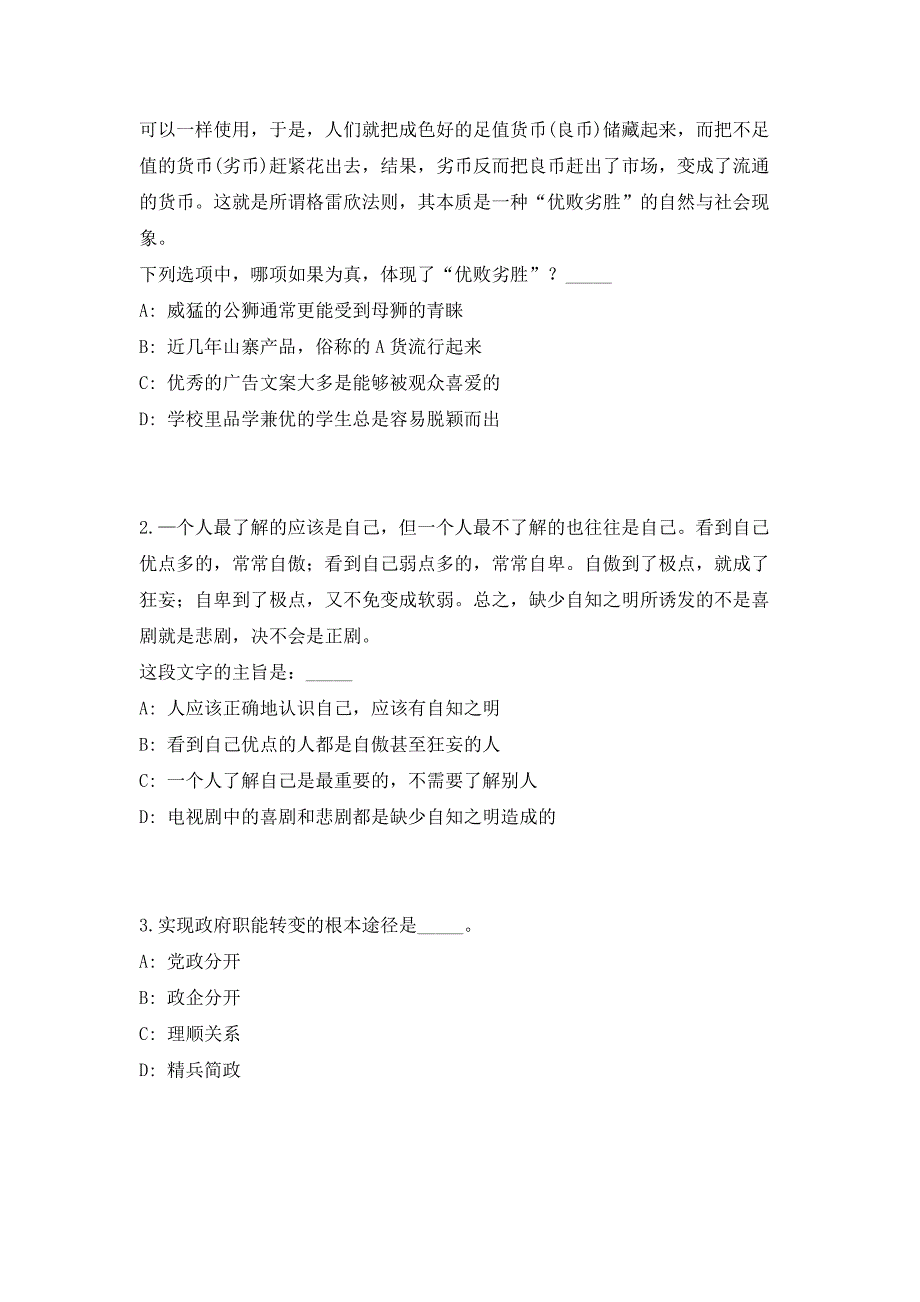 可以一样使用，于是，人们就把成色好的足值货币(良币)储藏起来，而把不足值的货币(劣币)赶紧花出去，结果，劣币反而把良币赶出了市场，变成了流通的货币。这就是所谓格雷欣法则，其本质是一种“优败劣胜”的自然与社会现象。
下列选项中，哪项如果为真，体现了“优败劣胜”？_____
A: 威猛的公狮通常更能受到母狮的青睐
B: 近几年山寨产品，俗称的 A 货流行起来
C: 优秀的广告文案大多是能够被观众喜爱的
D: 学校里品学兼优的学生总是容易脱颖而出

2.一个人最了解的应该是自己，但一个人最不了解的也往往是自己。看到自己优点多的，常常自傲；看到自己弱点多的，常常自卑。自傲到了极点，就成了狂妄；自卑到了极点，又不免变成软弱。总之，缺少自知之明所诱发的不是喜剧就是悲剧，决不会是正剧。
这段文字的主旨是：_____
A: 人应该正确地认识自己，应该有自知之明
B: 看到自己优点的人都是自傲甚至狂妄的人
C: 一个人了解自己是最重要的，不需要了解别人
D: 电视剧中的喜剧和悲剧都是缺少自知之明造成的

3.实现政府职能转变的根本途径是_____。
A: 党政分开
B: 政企分开
C: 理顺关系
D: 精兵简政